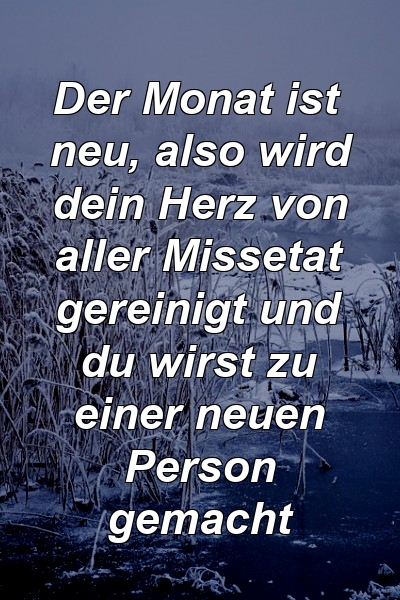 Der Monat ist neu, also wird dein Herz von aller Missetat gereinigt und du wirst zu einer neuen Person gemacht